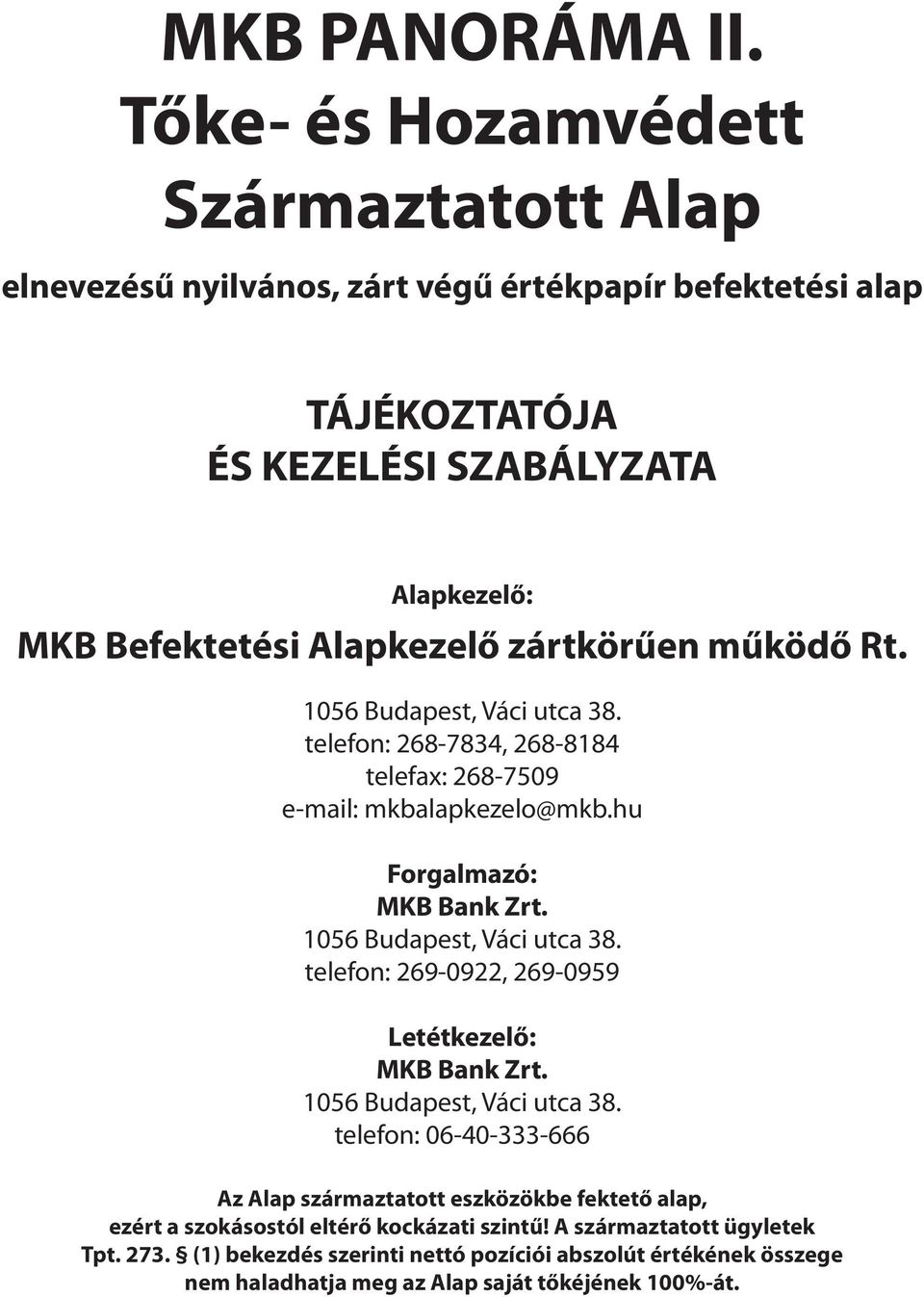 MKB PANORÁMA II.
Tőke- és Hozamvédett Származtatott Alap

elnevezésű nyilvános, zárt végű értékpapír befektetési alap

TÁJÉKOZTATÓJA
ÉS KEZELÉSI SZABÁLYZATA

Alapkezelő:
MKB Befektetési Alapkezelő zártkörűen működő Rt.

1056 Budapest, Váci utca 38.
telefon: 268-7834, 268-8184
telefax: 268-7509
e-mail: mkbalapkezelo@mkb.hu

Forgalmazó:
MKB Bank Zrt.
1056 Budapest, Váci utca 38.
telefon: 269-0922, 269-0959

Letétkezelő:
MKB Bank Zrt.
1056 Budapest, Váci utca 38.
telefon: 06-40-333-666

Az Alap származtatott eszközökbe fektető alap, ezért a szokásostól eltérő kockázati szintű! A származtatott ügyletek Tpt. 273. § (1) bekezdés szerinti nettó pozíciói abszolút értékének összege nem haladhatja meg az Alap saját tőkéjének 100%-át.